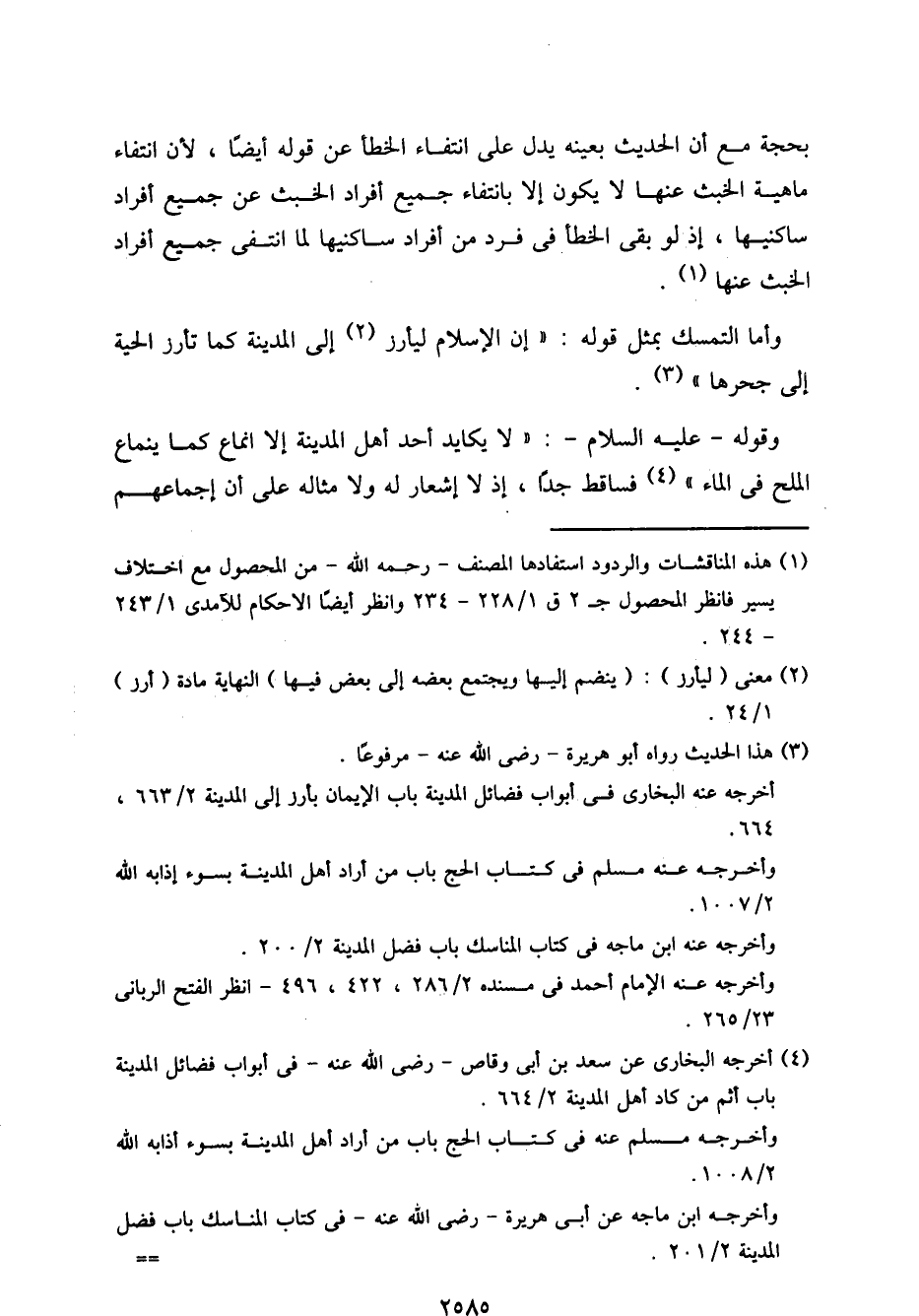 بحجة مع أن الحديث بعينه يدل على انتفاء الخطأ عن قوله أيضًا ، لأن انتفاء ماهية الخبث عنها لا يكون إلا بانتفاء جميع أفراد الخبث عن جميع أفراد ساكنيها ، إذ لو بقى الخطأ فى فرد من أفراد ساكنيها لما انتفى جميع أفراد الخبث عنها (١) .

وأما التمسك بمثل قوله : « إن الإسلام ليأرز (٢) إلى المدينة كما تأرز الحية إلى جحرها » (٣) .

وقوله - عليه السلام - : « لا يكايد أحد أهل المدينة إلا انماع كما ينماع الملح فى الماء » (٤) فساقط جدًا ، إذ لا إشعار له ولا مثاله على أن إجماعهم

(١) هذه المناقشات والردود استفادها المصنف - رحمه الله - من المحصول مع اختلاف يسير فانظر المحصول جـ ٢ ق ٢٢٨/١ - ٢٣٤ وانظر أيضًا الاحكام للآمدى ٢٤٣/١ - ٢٤٤ .

(٢) معنى ( ليأرز ) : ( ينضم إليها ويجتمع بعضه إلى بعض فيها ) النهاية مادة ( أرز ) ٢٤/١ .

(٣) هذا الحديث رواه أبو هريرة - رضى الله عنه - مرفوعًا .
أخرجه عنه البخارى فى أبواب فضائل المدينة باب الإيمان يأرز إلى المدينة ٦٦٣/٢ ، ٦٦٤ .
وأخرجه عنه مسلم فى كتاب الحج باب من أراد أهل المدينة بسوء إذابه الله ١٠٠٧/٢ .
وأخرجه عنه ابن ماجه فى كتاب المناسك باب فضل المدينة ٢/ ٢٠٠ .
وأخرجه عنه الإمام أحمد فى مسنده ٢٨٦/٢ ، ٤٢٢ ، ٤٩٦ - انظر الفتح الربانى ٢٦٥/٢٣ .

(٤) أخرجه البخارى عن سعد بن أبى وقاص - رضى الله عنه - فى أبواب فضائل المدينة باب أثم من كاد أهل المدينة ٦٦٤/٢ .
وأخرجه مسلم عنه فى كتاب الحج باب من أراد أهل المدينة بسوء أذابه الله ١٠٠٨/٢ .
وأخرجه ابن ماجه عن أبى هريرة - رضى الله عنه - فى كتاب المناسك باب فضل المدينة ٢٠١/٢ .
==

٢٥٨٥